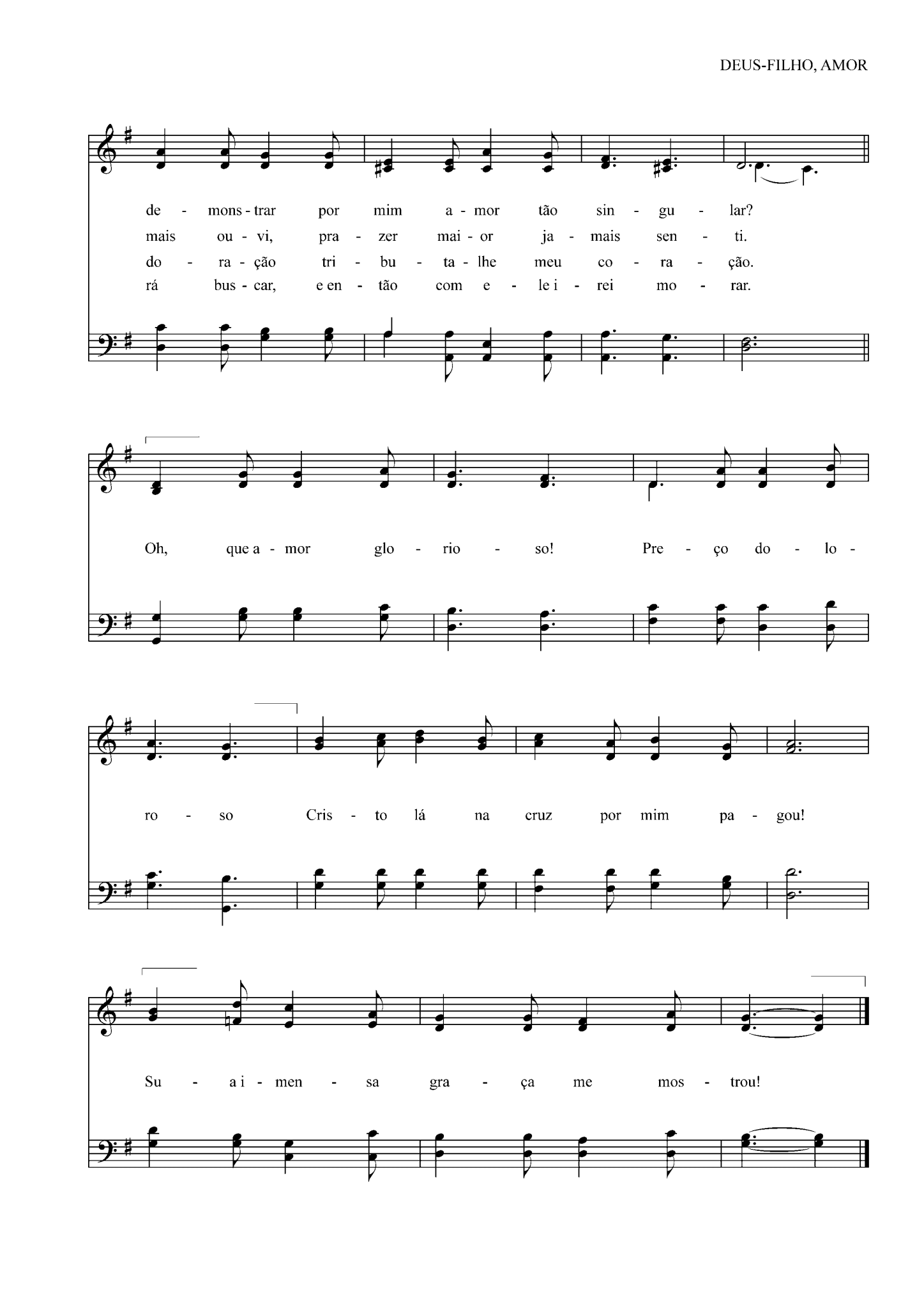 DEUS-FILHO, AMOR

de - mons - trar por mim a - mor tão sin - gu - lar?
mais ou - vi, pra - zer mai - or ja - mais sen - ti.
do - ra - ção tri - bu - ta - lhe meu co - ra - ção.
rá bus - car, e en - tão com e - le i - rei mo - rar.

Oh, que a - mor glo - rio - so! Pre - ço do - lo - ro - so Cris - to lá na cruz por mim pa - gou!

Su - a i - men - sa gra - ça me mos - trou!